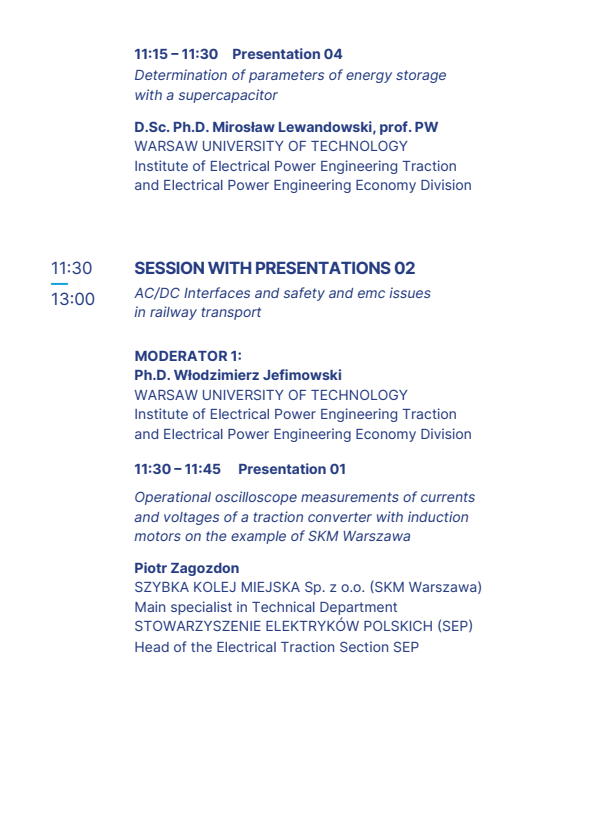 11:15 – 11:30 Presentation 04
Determination of parameters of energy storage with a supercapacitor

D.Sc. Ph.D. Mirosław Lewandowski, prof. PW
WARSAW UNIVERSITY OF TECHNOLOGY
Institute of Electrical Power Engineering Traction and Electrical Power Engineering Economy Division

11:30
13:00

SESSION WITH PRESENTATIONS 02
AC/DC Interfaces and safety and emc issues in railway transport

MODERATOR 1:
Ph.D. Włodzimierz Jefimowski
WARSAW UNIVERSITY OF TECHNOLOGY
Institute of Electrical Power Engineering Traction and Electrical Power Engineering Economy Division

11:30 – 11:45 Presentation 01

Operational oscilloscope measurements of currents and voltages of a traction converter with induction motors on the example of SKM Warszawa

Piotr Zagozdon
SZYBKA KOLEJ MIEJSKA Sp. z o.o. (SKM Warszawa)
Main specialist in Technical Department
STOWARZYSZENIE ELEKTRYKÓW POLSKICH (SEP)
Head of the Electrical Traction Section SEP